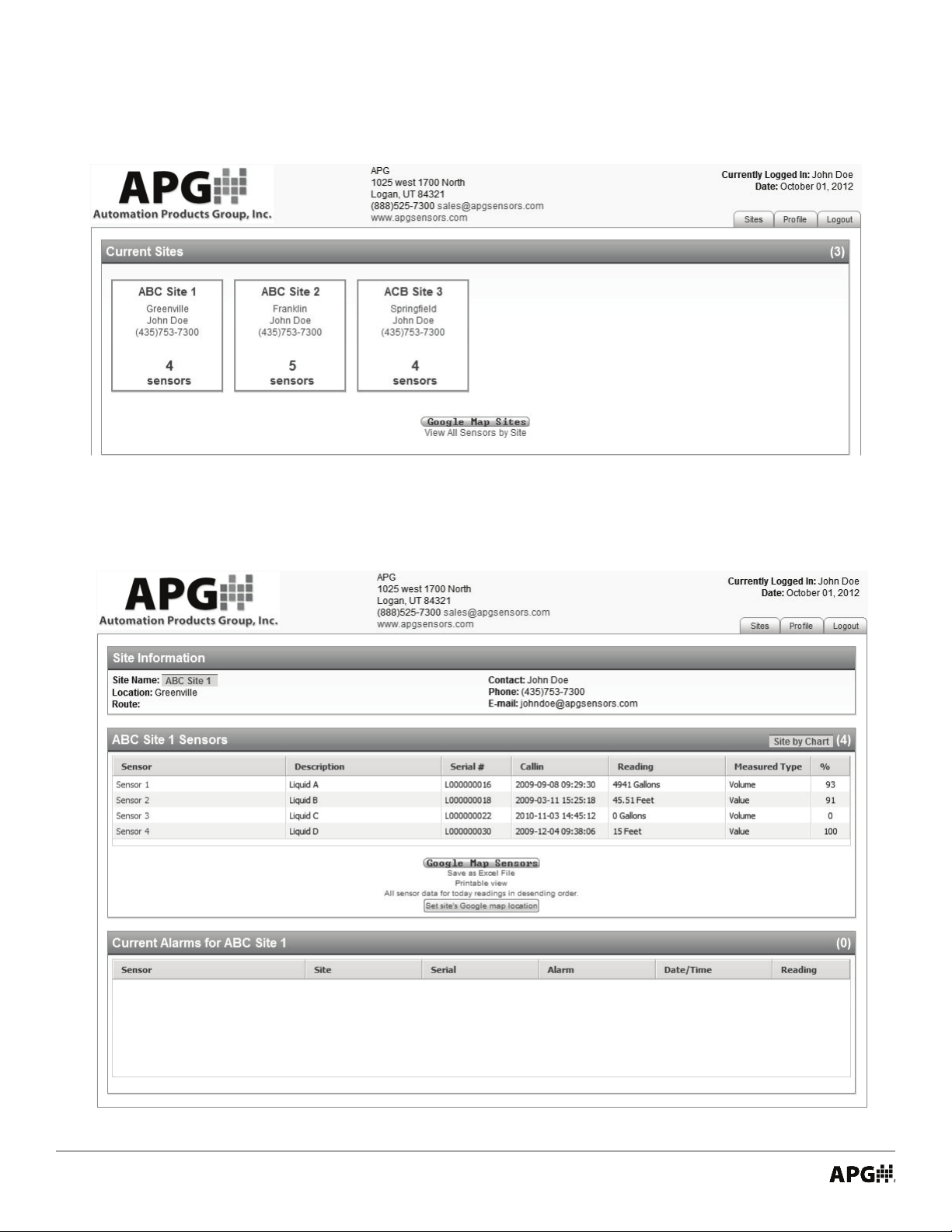 APG
Automation Products Group, Inc.

APG
1025 west 1700 North
Logan, UT 84321
(888)525-7300 sales@apgsensors.com
www.apgsensors.com

Currently Logged In: John Doe
Date: October 01, 2012

Sites Profile Logout

Current Sites (3)

ABC Site 1
Greenville
John Doe
(435)753-7300
4
sensors

ABC Site 2
Franklin
John Doe
(435)753-7300
5
sensors

ACB Site 3
Springfield
John Doe
(435)753-7300
4
sensors

Google Map Sites
View All Sensors by Site

APG
Automation Products Group, Inc.

APG
1025 west 1700 North
Logan, UT 84321
(888)525-7300 sales@apgsensors.com
www.apgsensors.com

Currently Logged In: John Doe
Date: October 01, 2012

Sites Profile Logout

Site Information

Site Name: ABC Site 1
Location: Greenville
Route:

Contact: John Doe
Phone: (435)753-7300
E-mail: johndoe@apgsensors.com

ABC Site 1 Sensors

Site by Chart (4)

| Sensor | Description | Serial # | Callin | Reading | Measured Type | % |
|---|---|---|---|---|---|---|
| Sensor 1 | Liquid A | L000000016 | 2009-09-08 09:29:30 | 4941 Gallons | Volume | 93 |
| Sensor 2 | Liquid B | L000000018 | 2009-03-11 15:25:18 | 45.51 Feet | Value | 91 |
| Sensor 3 | Liquid C | L000000022 | 2010-11-03 14:45:12 | 0 Gallons | Volume | 0 |
| Sensor 4 | Liquid D | L000000030 | 2009-12-04 09:38:06 | 15 Feet | Value | 100 |

Google Map Sensors
Save as Excel File
Printable view
All sensor data for today readings in desending order.
Set site's Google map location

Current Alarms for ABC Site 1 (0)

| Sensor | Site | Serial | Alarm | Date/Time | Reading |
|---|---|---|---|---|---|

APG